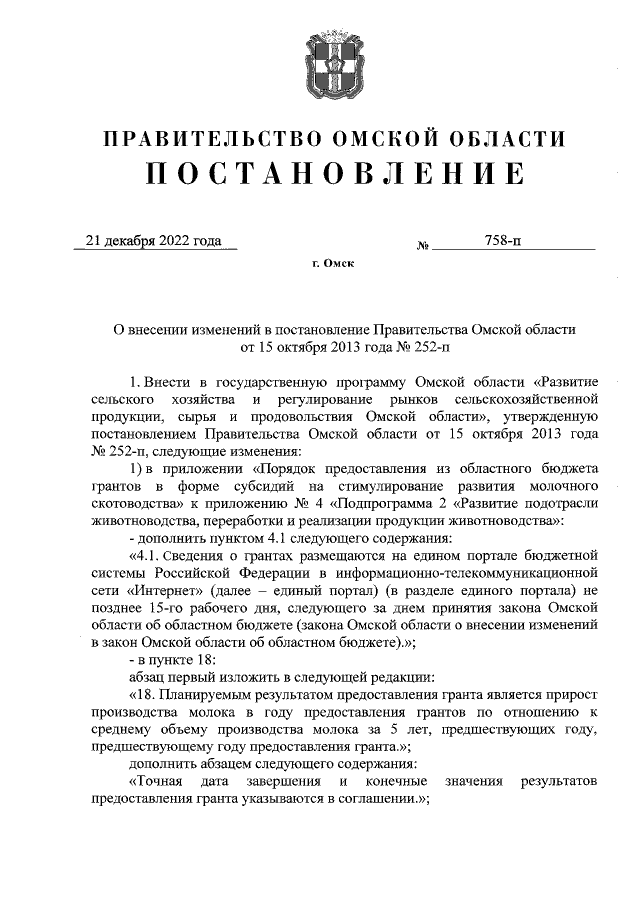 ПРАВИТЕЛЬСТВО ОМСКОЙ ОБЛАСТИ
ПОСТАНОВЛЕНИЕ

21 декабря 2022 года № 758-п

г. Омск

О внесении изменений в постановление Правительства Омской области от 15 октября 2013 года № 252-п

1. Внести в государственную программу Омской области «Развитие сельского хозяйства и регулирование рынков сельскохозяйственной продукции, сырья и продовольствия Омской области», утвержденную постановлением Правительства Омской области от 15 октября 2013 года № 252-п, следующие изменения:

1) в приложении «Порядок предоставления из областного бюджета грантов в форме субсидий на стимулирование развития молочного скотоводства» к приложению № 4 «Подпрограмма 2 «Развитие подотрасли животноводства, переработки и реализации продукции животноводства»:

- дополнить пунктом 4.1 следующего содержания:

«4.1. Сведения о грантах размещаются на едином портале бюджетной системы Российской Федерации в информационно-телекоммуникационной сети «Интернет» (далее – единый портал) (в разделе единого портала) не позднее 15-го рабочего дня, следующего за днем принятия закона Омской области об областном бюджете (закона Омской области о внесении изменений в закон Омской области об областном бюджете).»;

- в пункте 18:

абзац первый изложить в следующей редакции:

«18. Планируемым результатом предоставления гранта является прирост производства молока в году предоставления грантов по отношению к среднему объему производства молока за 5 лет, предшествующих году, предшествующему году предоставления гранта.»;

дополнить абзацем следующего содержания:

«Точная дата завершения и конечные значения результатов предоставления гранта указываются в соглашении.»;